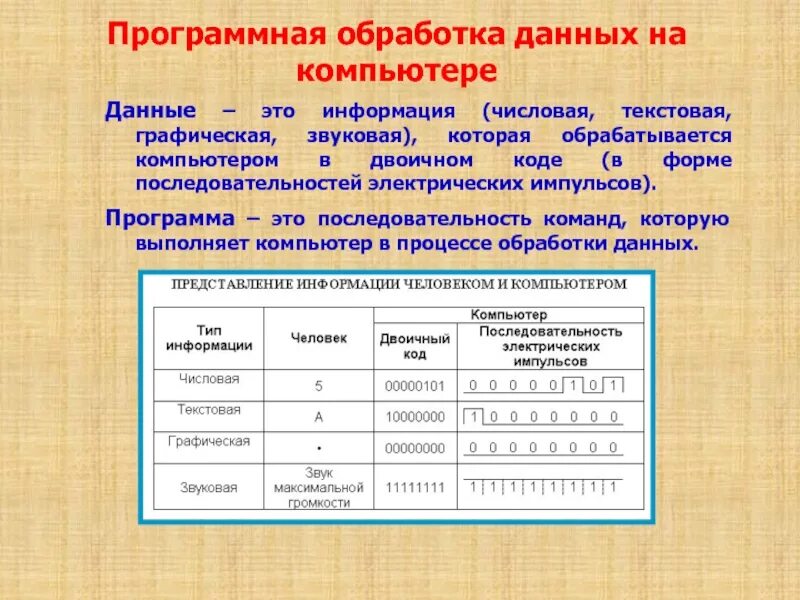 Программная обработка данных на компьютере

Данные – это информация (числовая, текстовая, графическая, звуковая), которая обрабатывается компьютером в двоичном коде (в форме последовательностей электрических импульсов).

Программа – это последовательность команд, которую выполняет компьютер в процессе обработки данных.

ПРЕДСТАВЛЕНИЕ ИНФОРМАЦИИ ЧЕЛОВЕКОМ И КОМПЬЮТЕРОМ

| Тип информации | Человек | Компьютер: Двоичный код | Компьютер: Последовательность электрических импульсов |
|---|---|---|---|
| Числовая | 5 | 00000101 | 0 0 0 0 0 1 0 1 |
| Текстовая | A | 10000000 | 1 0 0 0 0 0 0 0 |
| Графическая | • | 00000000 | 0 0 0 0 0 0 0 0 |
| Звуковая | Звук максимальной громкости | 11111111 | 1 1 1 1 1 1 1 1 |